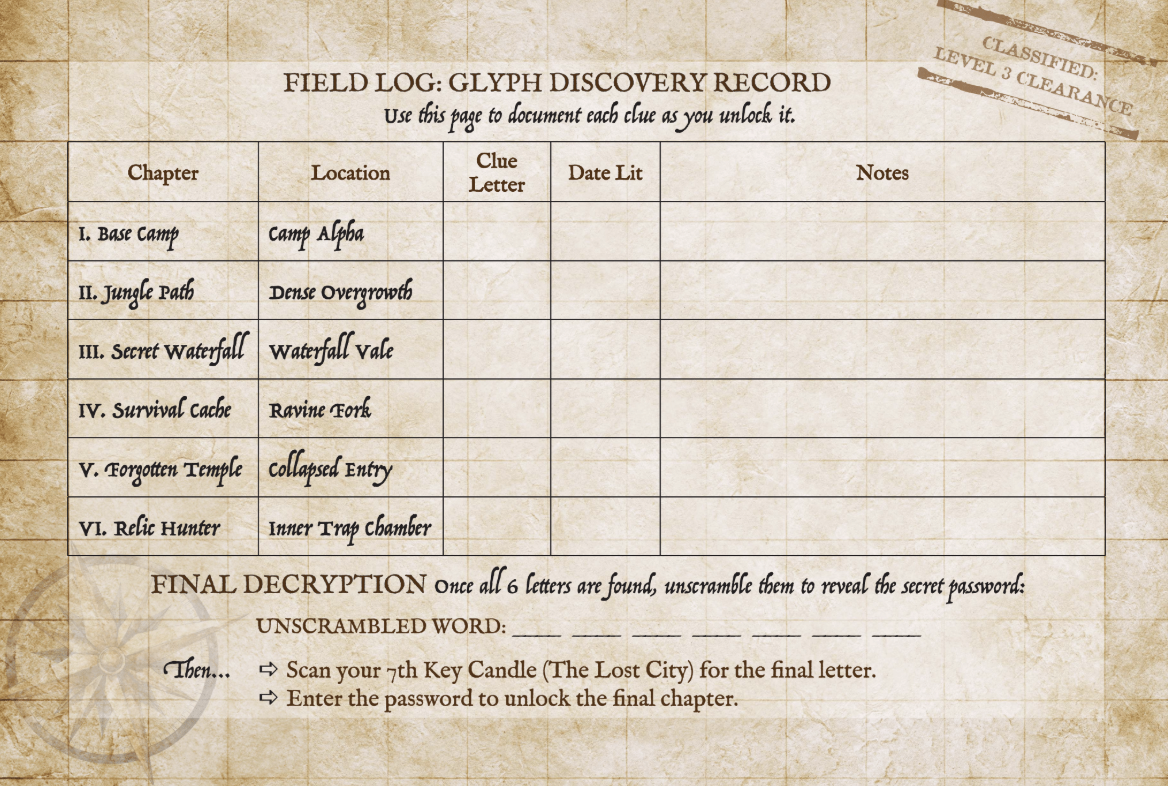 CLASSIFIED:
LEVEL 3 CLEARANCE

FIELD LOG: GLYPH DISCOVERY RECORD
Use this page to document each clue as you unlock it.

| Chapter | Location | Clue Letter | Date Lit | Notes |
|---|---|---|---|---|
| I. Base Camp | Camp Alpha | | | |
| II. Jungle Path | Dense Overgrowth | | | |
| III. Secret Waterfall | Waterfall Vale | | | |
| IV. Survival Cache | Ravine Fork | | | |
| V. Forgotten Temple | Collapsed Entry | | | |
| VI. Relic Hunter | Inner Trap Chamber | | | |

FINAL DECRYPTION Once all 6 letters are found, unscramble them to reveal the secret password:

UNSCRAMBLED WORD: ____ ____ ____ ____ ____ ____ ____

Then... ⇨ Scan your 7th Key Candle (The Lost City) for the final letter.
⇨ Enter the password to unlock the final chapter.